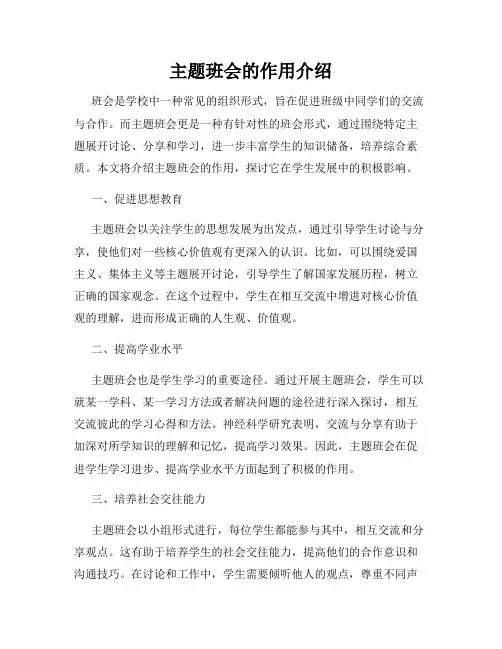 主题班会的作用介绍

班会是学校中一种常见的组织形式，旨在促进班级中同学们的交流与合作。而主题班会更是一种有针对性的班会形式，通过围绕特定主题展开讨论、分享和学习，进一步丰富学生的知识储备，培养综合素质。本文将介绍主题班会的作用，探讨它在学生发展中的积极影响。

一、促进思想教育

主题班会以关注学生的思想发展为出发点，通过引导学生讨论与分享，使他们对一些核心价值观有更深入的认识。比如，可以围绕爱国主义、集体主义等主题展开讨论，引导学生了解国家发展历程，树立正确的国家观念。在这个过程中，学生在相互交流中增进对核心价值观的理解，进而形成正确的人生观、价值观。

二、提高学业水平

主题班会也是学生学习的重要途径。通过开展主题班会，学生可以就某一学科、某一学习方法或者解决问题的途径进行深入探讨，相互交流彼此的学习心得和方法。神经科学研究表明，交流与分享有助于加深对所学知识的理解和记忆，提高学习效果。因此，主题班会在促进学生学习进步、提高学业水平方面起到了积极的作用。

三、培养社会交往能力

主题班会以小组形式进行，每位学生都能参与其中，相互交流和分享观点。这有助于培养学生的社会交往能力，提高他们的合作意识和沟通技巧。在讨论和工作中，学生需要倾听他人的观点，尊重不同声